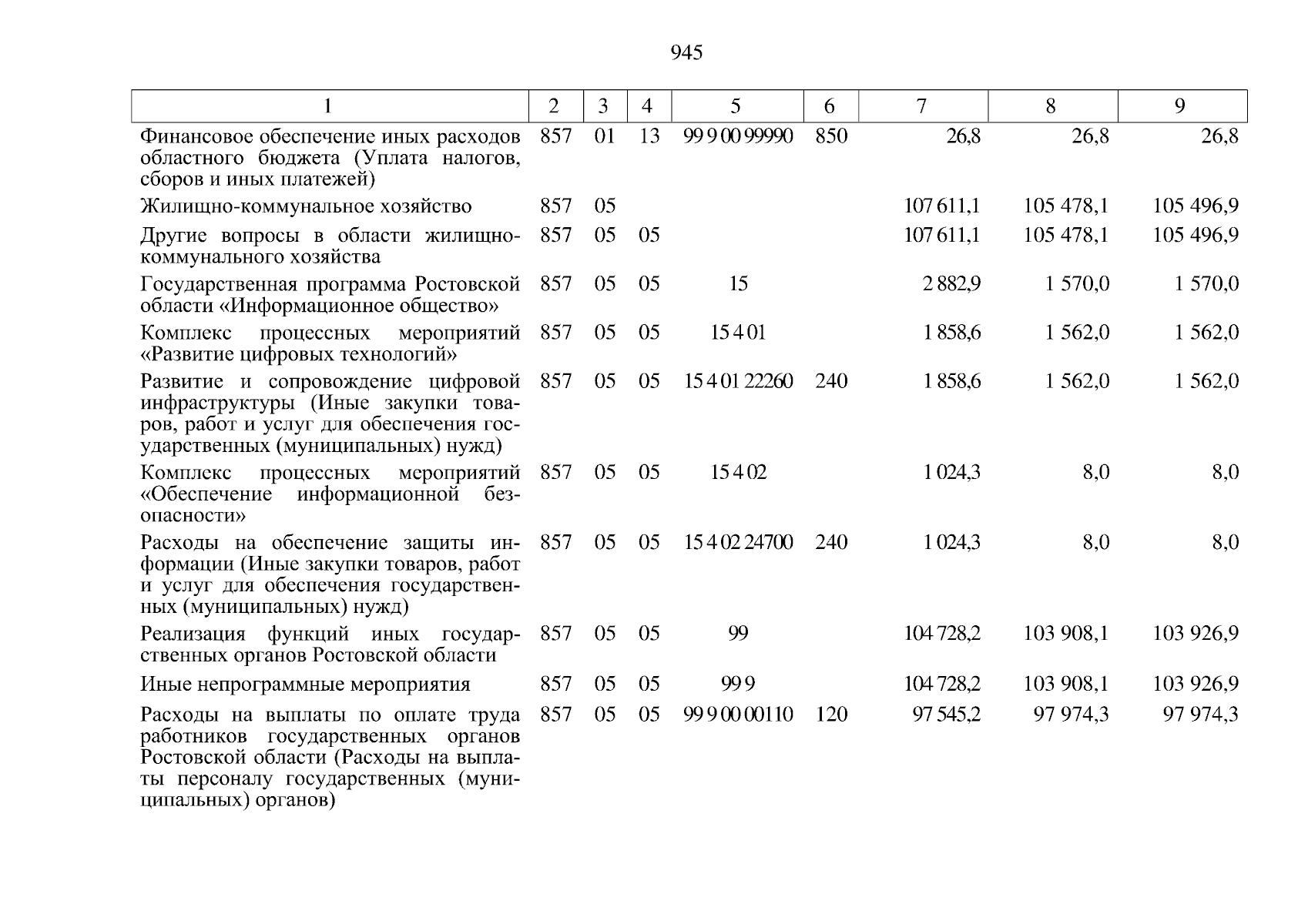 945

| 1 | 2 | 3 | 4 | 5 | 6 | 7 | 8 | 9 |
|---|---|---|---|---|---|---|---|---|
| Финансовое обеспечение иных расходов областного бюджета (Уплата налогов, сборов и иных платежей) | 857 | 01 | 13 | 99 9 00 99990 | 850 | 26,8 | 26,8 | 26,8 |
| Жилищно-коммунальное хозяйство | 857 | 05 | | | | 107 611,1 | 105 478,1 | 105 496,9 |
| Другие вопросы в области жилищно-коммунального хозяйства | 857 | 05 | 05 | | | 107 611,1 | 105 478,1 | 105 496,9 |
| Государственная программа Ростовской области «Информационное общество» | 857 | 05 | 05 | 15 | | 2 882,9 | 1 570,0 | 1 570,0 |
| Комплекс процессных мероприятий «Развитие цифровых технологий» | 857 | 05 | 05 | 15 4 01 | | 1 858,6 | 1 562,0 | 1 562,0 |
| Развитие и сопровождение цифровой инфраструктуры (Иные закупки товаров, работ и услуг для обеспечения государственных (муниципальных) нужд) | 857 | 05 | 05 | 15 4 01 22260 | 240 | 1 858,6 | 1 562,0 | 1 562,0 |
| Комплекс процессных мероприятий «Обеспечение информационной безопасности» | 857 | 05 | 05 | 15 4 02 | | 1 024,3 | 8,0 | 8,0 |
| Расходы на обеспечение защиты информации (Иные закупки товаров, работ и услуг для обеспечения государственных (муниципальных) нужд) | 857 | 05 | 05 | 15 4 02 24700 | 240 | 1 024,3 | 8,0 | 8,0 |
| Реализация функций иных государственных органов Ростовской области | 857 | 05 | 05 | 99 | | 104 728,2 | 103 908,1 | 103 926,9 |
| Иные непрограммные мероприятия | 857 | 05 | 05 | 99 9 | | 104 728,2 | 103 908,1 | 103 926,9 |
| Расходы на выплаты по оплате труда работников государственных органов Ростовской области (Расходы на выплаты персоналу государственных (муниципальных) органов) | 857 | 05 | 05 | 99 9 00 00110 | 120 | 97 545,2 | 97 974,3 | 97 974,3 |